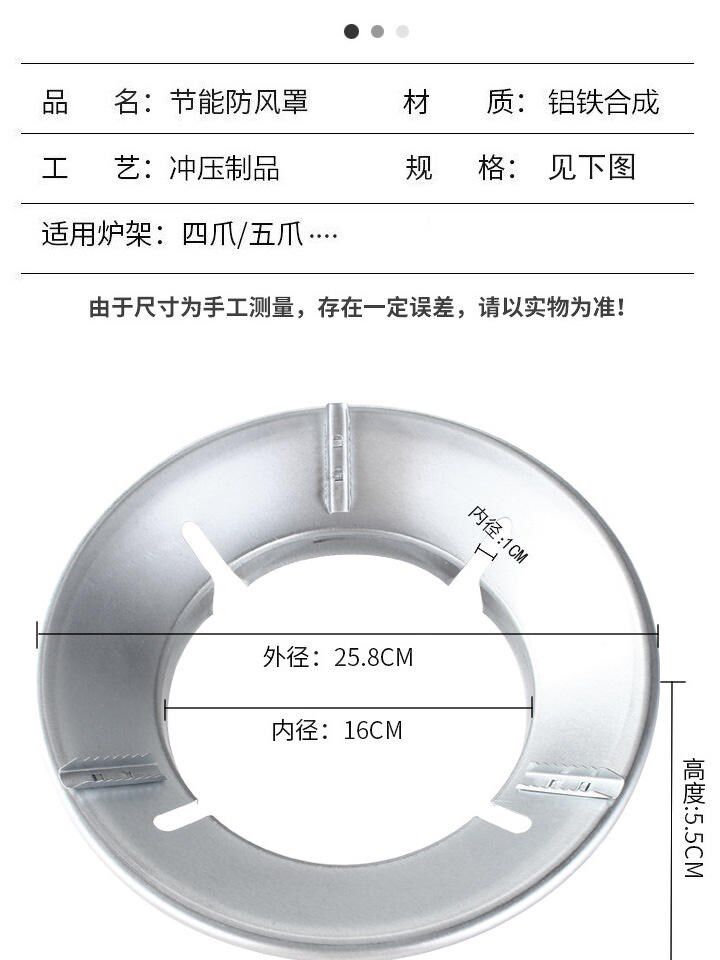 品 名：节能防风罩 材 质：铝铁合成

工 艺：冲压制品 规 格：见下图

适用炉架：四爪/五爪····

由于尺寸为手工测量，存在一定误差，请以实物为准！

内径:1CM

外径：25.8CM

内径：16CM

高度:5.5CM